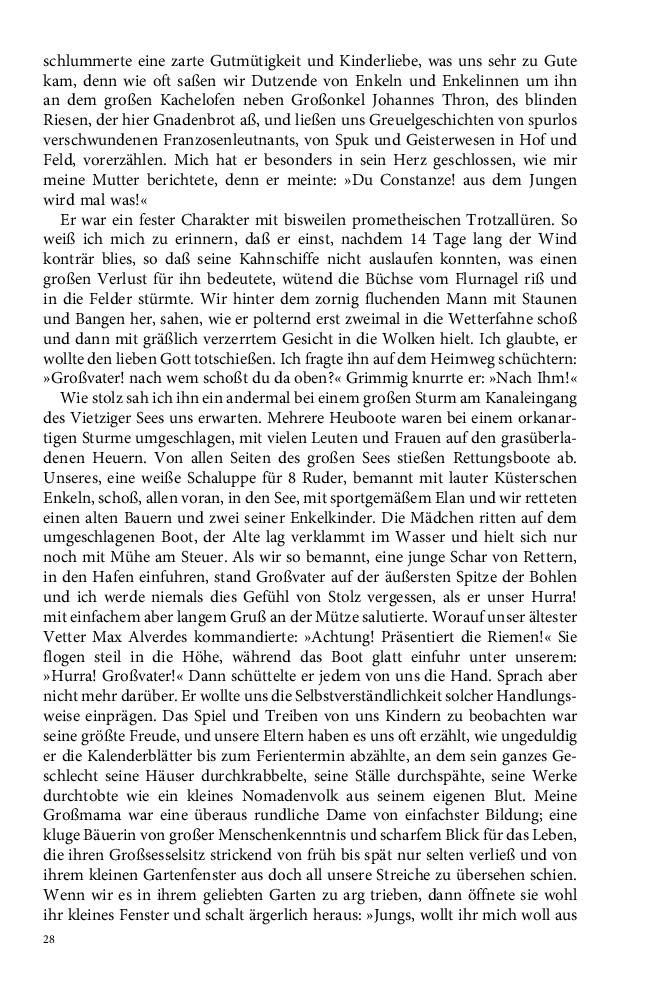 schlummerte eine zarte Gutmütigkeit und Kinderliebe, was uns sehr zu Gute kam, denn wie oft saßen wir Dutzende von Enkeln und Enkelinnen um ihn an dem großen Kachelofen neben Großonkel Johannes Thron, des blinden Riesen, der hier Gnadenbrot aß, und ließen uns Greuelgeschichten von spurlos verschwundenen Franzosenleutnants, von Spuk und Geisterwesen in Hof und Feld, vorerzählen. Mich hat er besonders in sein Herz geschlossen, wie mir meine Mutter berichtete, denn er meinte: »Du Constanze! aus dem Jungen wird mal was!«

Er war ein fester Charakter mit bisweilen prometheischen Trotzallüren. So weiß ich mich zu erinnern, daß er einst, nachdem 14 Tage lang der Wind konträr blies, so daß seine Kahnschiffe nicht auslaufen konnten, was einen großen Verlust für ihn bedeutete, wütend die Büchse vom Flurnagel riß und in die Felder stürmte. Wir hinter dem zornig fluchenden Mann mit Staunen und Bangen her, sahen, wie er polternd erst zweimal in die Wetterfahne schoß und dann mit gräßlich verzerrtem Gesicht in die Wolken hielt. Ich glaubte, er wollte den lieben Gott totschießen. Ich fragte ihn auf dem Heimweg schüchtern: »Großvater! nach wem schoßt du da oben?« Grimmig knurrte er: »Nach Ihm!«

Wie stolz sah ich ihn ein andermal bei einem großen Sturm am Kanaleingang des Vietziger Sees uns erwarten. Mehrere Heuboote waren bei einem orkanartigen Sturme umgeschlagen, mit vielen Leuten und Frauen auf den grasüberladenen Heuern. Von allen Seiten des großen Sees stießen Rettungsboote ab. Unseres, eine weiße Schaluppe für 8 Ruder, bemannt mit lauter Küsterschen Enkeln, schoß, allen voran, in den See, mit sportgemäßem Elan und wir retteten einen alten Bauern und zwei seiner Enkelkinder. Die Mädchen ritten auf dem umgeschlagenen Boot, der Alte lag verklammt im Wasser und hielt sich nur noch mit Mühe am Steuer. Als wir so bemannt, eine junge Schar von Rettern, in den Hafen einfuhren, stand Großvater auf der äußersten Spitze der Bohlen und ich werde niemals dies Gefühl von Stolz vergessen, als er unser Hurra! mit einfachem aber langem Gruß an der Mütze salutierte. Worauf unser ältester Vetter Max Alverdes kommandierte: »Achtung! Präsentiert die Riemen!« Sie flogen steil in die Höhe, während das Boot glatt einfuhr unter unserem: »Hurra! Großvater!« Dann schüttelte er jedem von uns die Hand. Sprach aber nicht mehr darüber. Er wollte uns die Selbstverständlichkeit solcher Handlungsweise einprägen. Das Spiel und Treiben von uns Kindern zu beobachten war seine größte Freude, und unsere Eltern haben es uns oft erzählt, wie ungeduldig er die Kalenderblätter bis zum Ferientermin abzählte, an dem sein ganzes Geschlecht seine Häuser durchkrabbelte, seine Ställe durchspähte, seine Werke durchtobte wie ein kleines Nomadenvolk aus seinem eigenen Blut. Meine Großmama war eine überaus rundliche Dame von einfachster Bildung; eine kluge Bäuerin von großer Menschenkenntnis und scharfem Blick für das Leben, die ihren Großsesselsitz strickend von früh bis spät nur selten verließ und von ihrem kleinen Gartenfenster aus doch all unsere Streiche zu übersehen schien. Wenn wir es in ihrem geliebten Garten zu arg trieben, dann öffnete sie wohl ihr kleines Fenster und schalt ärgerlich heraus: »Jungs, wollt ihr mich woll aus

28